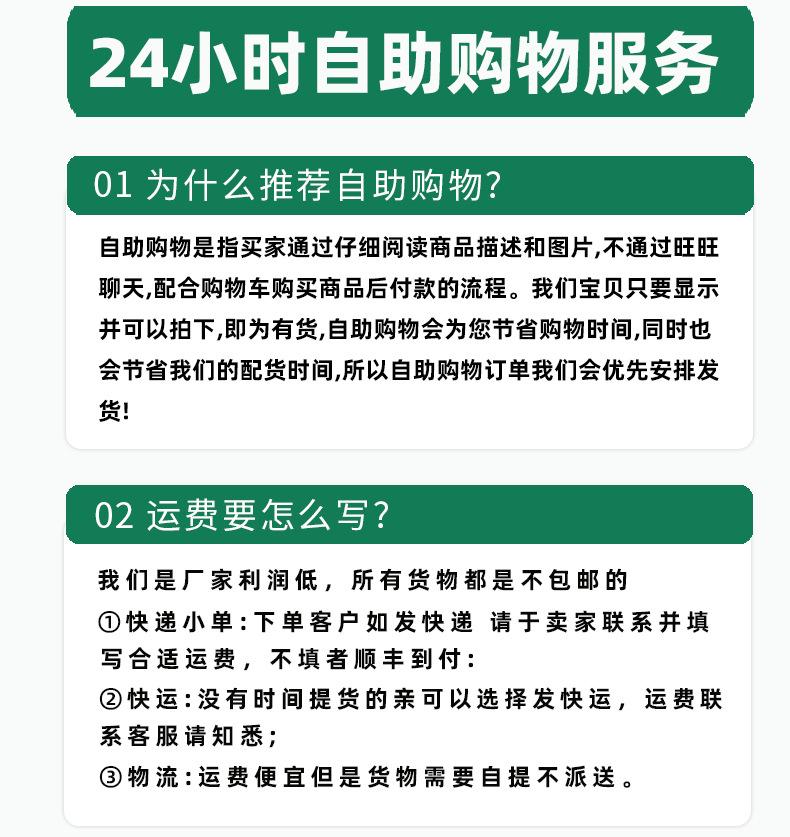 24小时自助购物服务

01 为什么推荐自助购物?

自助购物是指买家通过仔细阅读商品描述和图片,不通过旺旺聊天,配合购物车购买商品后付款的流程。我们宝贝只要显示并可以拍下,即为有货,自助购物会为您节省购物时间,同时也会节省我们的配货时间,所以自助购物订单我们会优先安排发货!

02 运费要怎么写?

我们是厂家利润低，所有货物都是不包邮的

①快递小单:下单客户如发快递 请于卖家联系并填写合适运费，不填者顺丰到付:

②快运:没有时间提货的亲可以选择发快运，运费联系客服请知悉;

③物流:运费便宜但是货物需要自提不派送。